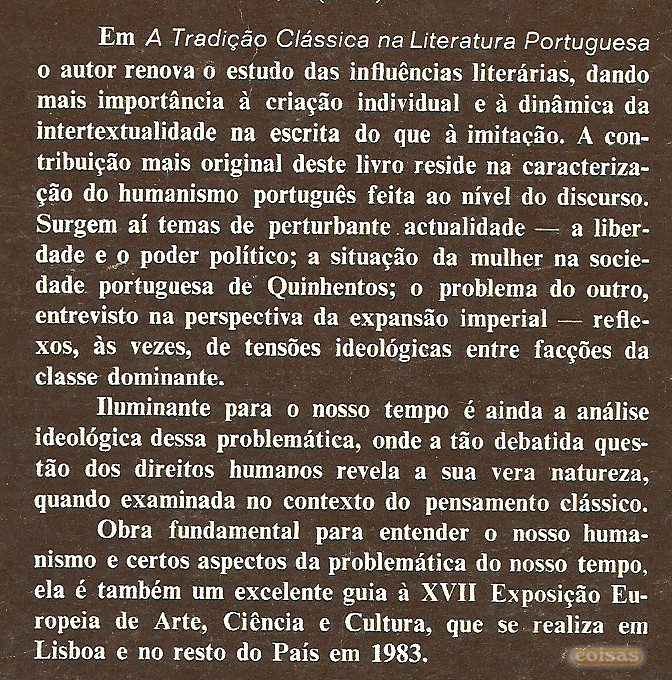 Em A Tradição Clássica na Literatura Portuguesa o autor renova o estudo das influências literárias, dando mais importância à criação individual e à dinâmica da intertextualidade na escrita do que à imitação. A contribuição mais original deste livro reside na caracterização do humanismo português feita ao nível do discurso. Surgem aí temas de perturbante actualidade — a liberdade e o poder político; a situação da mulher na sociedade portuguesa de Quinhentos; o problema do outro, entrevisto na perspectiva da expansão imperial — reflexos, às vezes, de tensões ideológicas entre facções da classe dominante.

Iluminante para o nosso tempo é ainda a análise ideológica dessa problemática, onde a tão debatida questão dos direitos humanos revela a sua vera natureza, quando examinada no contexto do pensamento clássico.

Obra fundamental para entender o nosso humanismo e certos aspectos da problemática do nosso tempo, ela é também um excelente guia à XVII Exposição Europeia de Arte, Ciência e Cultura, que se realiza em Lisboa e no resto do País em 1983.

coisas